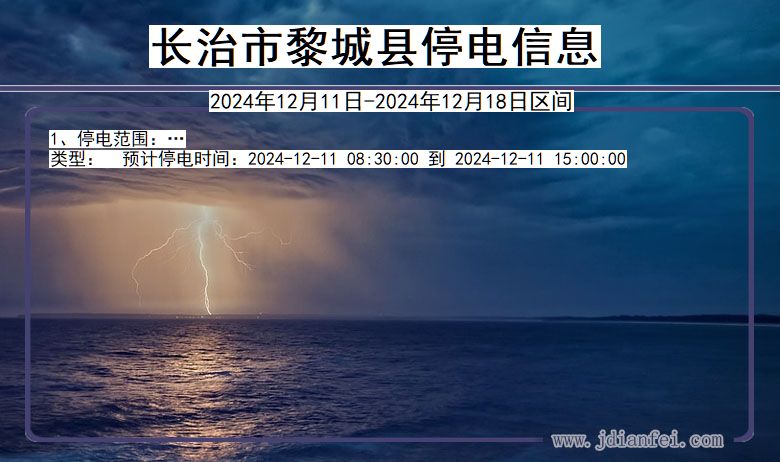 长治市黎城县停电信息

2024年12月11日-2024年12月18日区间

1、停电范围：…
类型：　预计停电时间：2024-12-11 08:30:00 到 2024-12-11 15:00:00

www.jdianfei.com